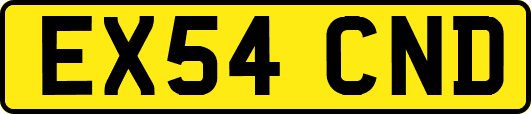 EX54 CND